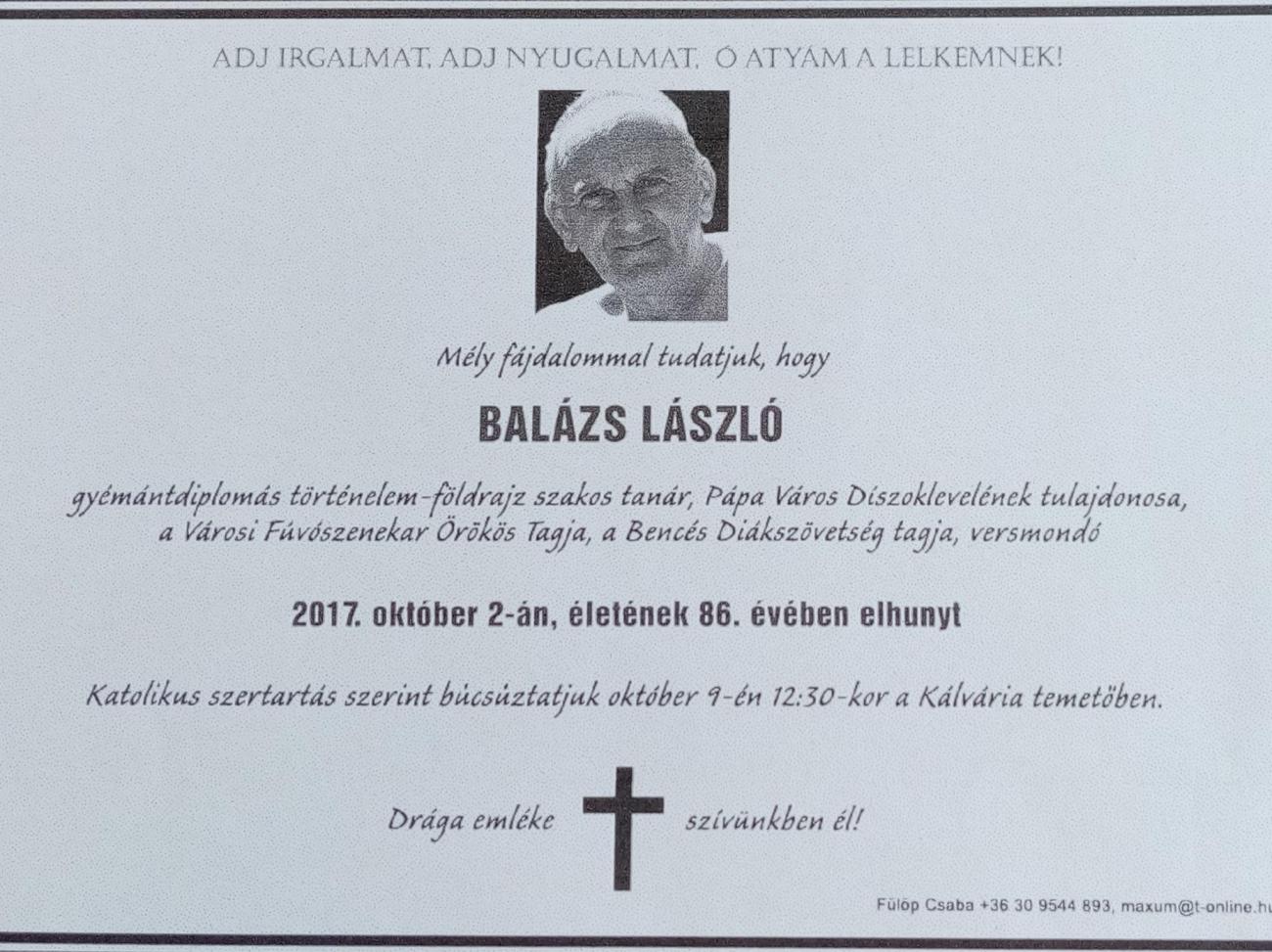 ADJ IRGALMAT, ADJ NYUGALMAT, Ó ATYÁM A LELKEMNEK!

Mély fájdalommal tudatjuk, hogy

BALÁZS LÁSZLÓ

gyémántdiplomás történelem-földrajz szakos tanár, Pápa Város Díszoklevelének tulajdonosa, a Városi Fúvószenekar Örökös Tagja, a Bencés Diákszövetség tagja, versmondó

2017. október 2-án, életének 86. évében elhunyt

Katolikus szertartás szerint búcsúztatjuk október 9-én 12:30-kor a Kálvária temetőben.

Drága emléke szívünkben él!

Fülöp Csaba +36 30 9544 893, maxum@t-online.hu